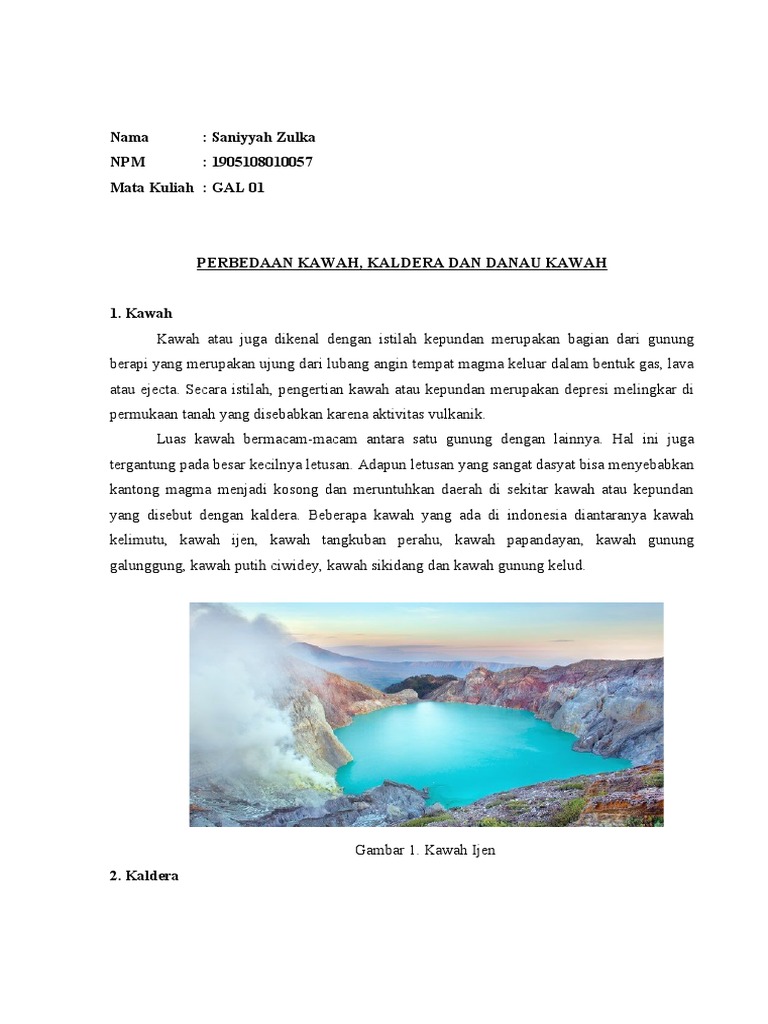 Nama : Saniyyah Zulka
NPM : 1905108010057
Mata Kuliah : GAL 01

PERBEDAAN KAWAH, KALDERA DAN DANAU KAWAH

1. Kawah

Kawah atau juga dikenal dengan istilah kepundan merupakan bagian dari gunung berapi yang merupakan ujung dari lubang angin tempat magma keluar dalam bentuk gas, lava atau ejecta. Secara istilah, pengertian kawah atau kepundan merupakan depresi melingkar di permukaan tanah yang disebabkan karena aktivitas vulkanik.

Luas kawah bermacam-macam antara satu gunung dengan lainnya. Hal ini juga tergantung pada besar kecilnya letusan. Adapun letusan yang sangat dasyat bisa menyebabkan kantong magma menjadi kosong dan meruntuhkan daerah di sekitar kawah atau kepundan yang disebut dengan kaldera. Beberapa kawah yang ada di indonesia diantaranya kawah kelimutu, kawah ijen, kawah tangkuban perahu, kawah papandayan, kawah gunung galunggung, kawah putih ciwidey, kawah sikidang dan kawah gunung kelud.

Gambar 1. Kawah Ijen

2. Kaldera